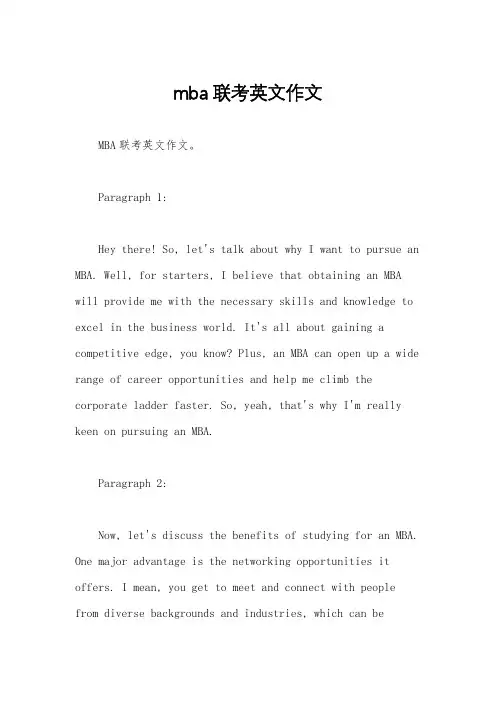 mba联考英文作文

MBA联考英文作文。

Paragraph 1:

Hey there! So, let's talk about why I want to pursue an MBA. Well, for starters, I believe that obtaining an MBA will provide me with the necessary skills and knowledge to excel in the business world. It's all about gaining a competitive edge, you know? Plus, an MBA can open up a wide range of career opportunities and help me climb the corporate ladder faster. So, yeah, that's why I'm really keen on pursuing an MBA.

Paragraph 2:

Now, let's discuss the benefits of studying for an MBA. One major advantage is the networking opportunities it offers. I mean, you get to meet and connect with people from diverse backgrounds and industries, which can be